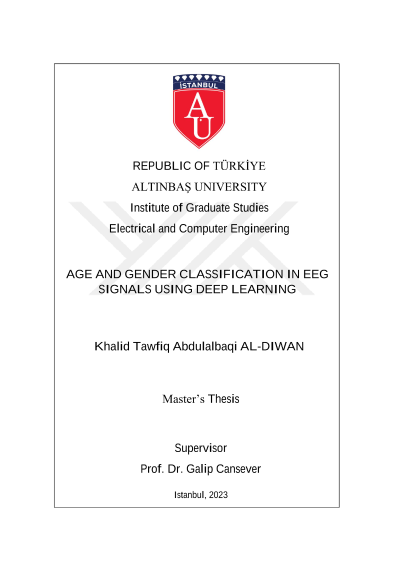 İSTANBUL

AU

REPUBLIC OF TÜRKİYE

ALTINBAŞ UNIVERSITY

Institute of Graduate Studies

Electrical and Computer Engineering

AGE AND GENDER CLASSIFICATION IN EEG SIGNALS USING DEEP LEARNING

Khalid Tawfiq Abdulalbaqi AL-DIWAN

Master's Thesis

Supervisor

Prof. Dr. Galip Cansever

Istanbul, 2023